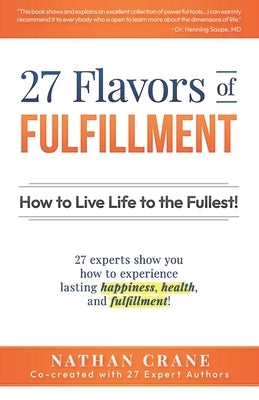 "This book shows and explains an excellent collection of powerful tools...I can warmly recommend it to everybody who is open to learn more about the dimensions of life."
–Dr. Henning Saupe, MD

27 Flavors of FULFILLMENT

How to Live Life to the Fullest!

27 experts show you how to experience lasting happiness, health, and fulfillment!

NATHAN CRANE
Co-created with 27 Expert Authors